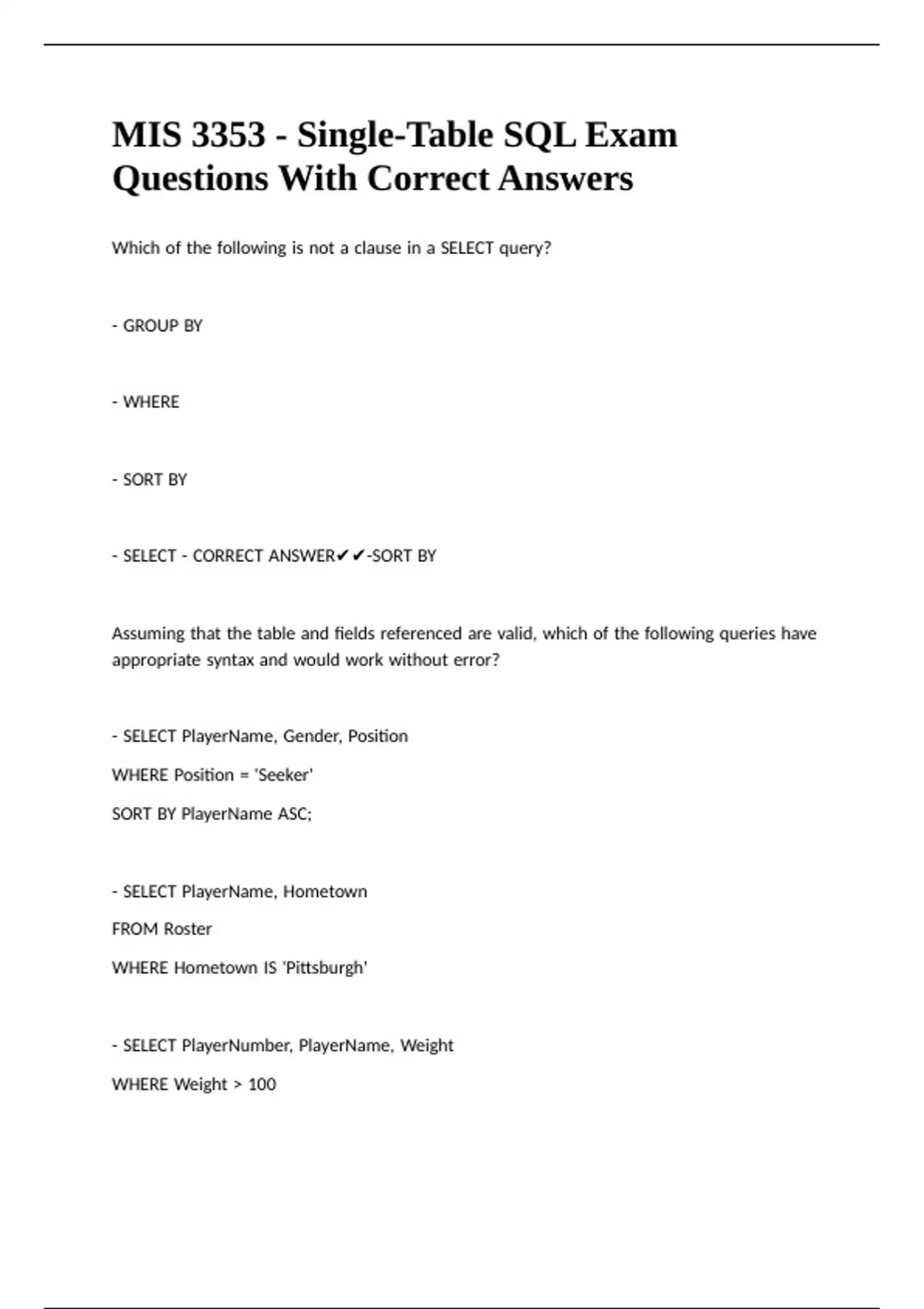 MIS 3353 - Single-Table SQL Exam Questions With Correct Answers

Which of the following is not a clause in a SELECT query?

- GROUP BY

- WHERE

- SORT BY

- SELECT - CORRECT ANSWER✔✔-SORT BY

Assuming that the table and fields referenced are valid, which of the following queries have appropriate syntax and would work without error?

- SELECT PlayerName, Gender, Position

WHERE Position = 'Seeker'

SORT BY PlayerName ASC;

- SELECT PlayerName, Hometown

FROM Roster

WHERE Hometown IS 'Pittsburgh'

- SELECT PlayerNumber, PlayerName, Weight

WHERE Weight > 100